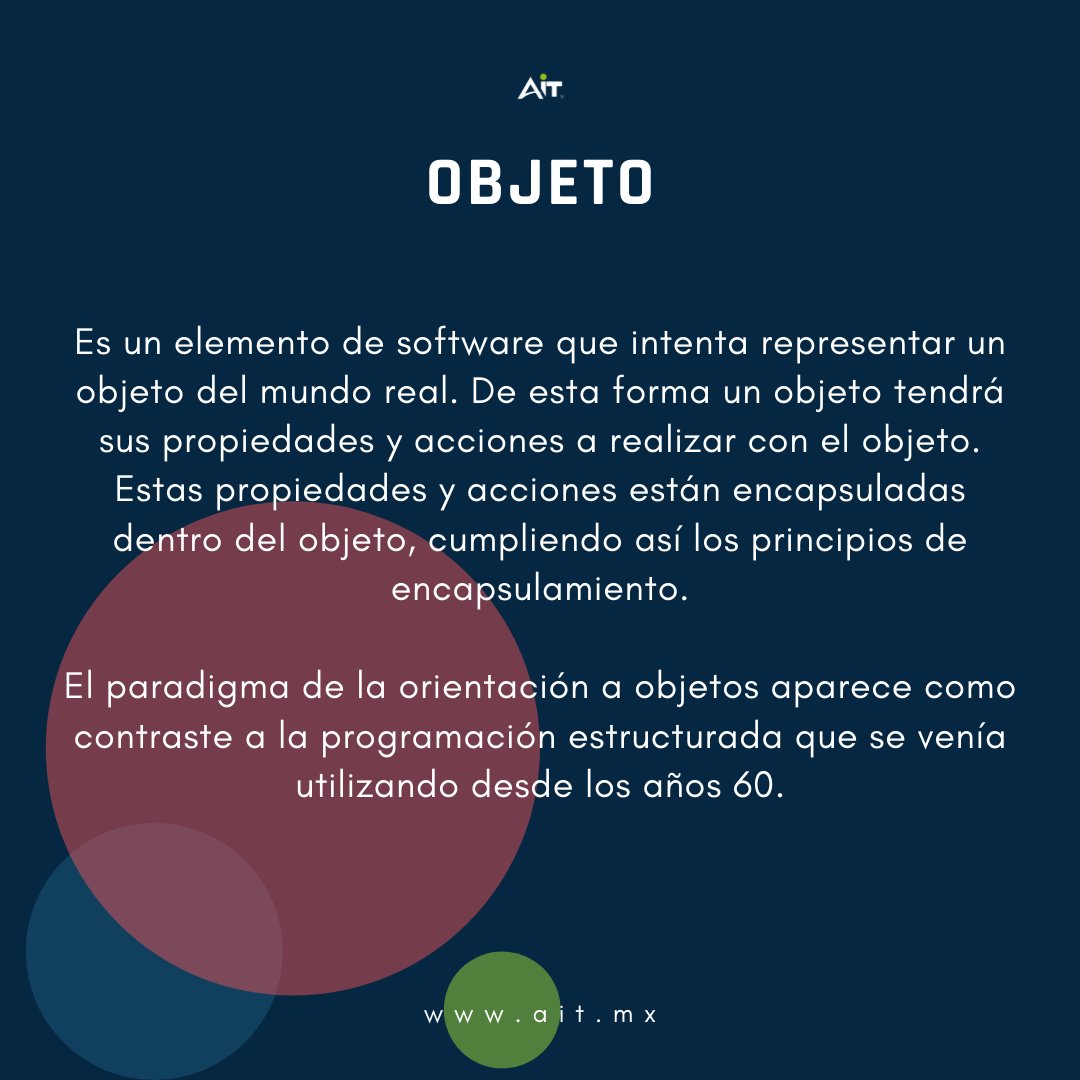 AIT

OBJETO

Es un elemento de software que intenta representar un objeto del mundo real. De esta forma un objeto tendrá sus propiedades y acciones a realizar con el objeto. Estas propiedades y acciones están encapsuladas dentro del objeto, cumpliendo así los principios de encapsulamiento.

El paradigma de la orientación a objetos aparece como contraste a la programación estructurada que se venía utilizando desde los años 60.

www.ait.mx